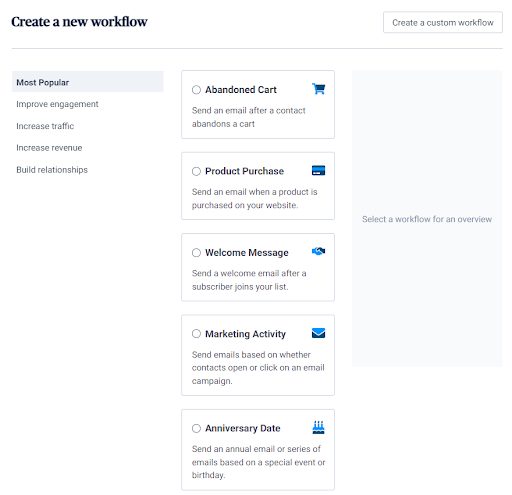 Create a new workflow

Create a custom workflow

Most Popular

Improve engagement

Increase traffic

Increase revenue

Build relationships

Abandoned Cart

Send an email after a contact abandons a cart

Product Purchase

Send an email when a product is purchased on your website.

Welcome Message

Send a welcome email after a subscriber joins your list.

Marketing Activity

Send emails based on whether contacts open or click on an email campaign.

Anniversary Date

Send an annual email or series of emails based on a special event or birthday.

Select a workflow for an overview